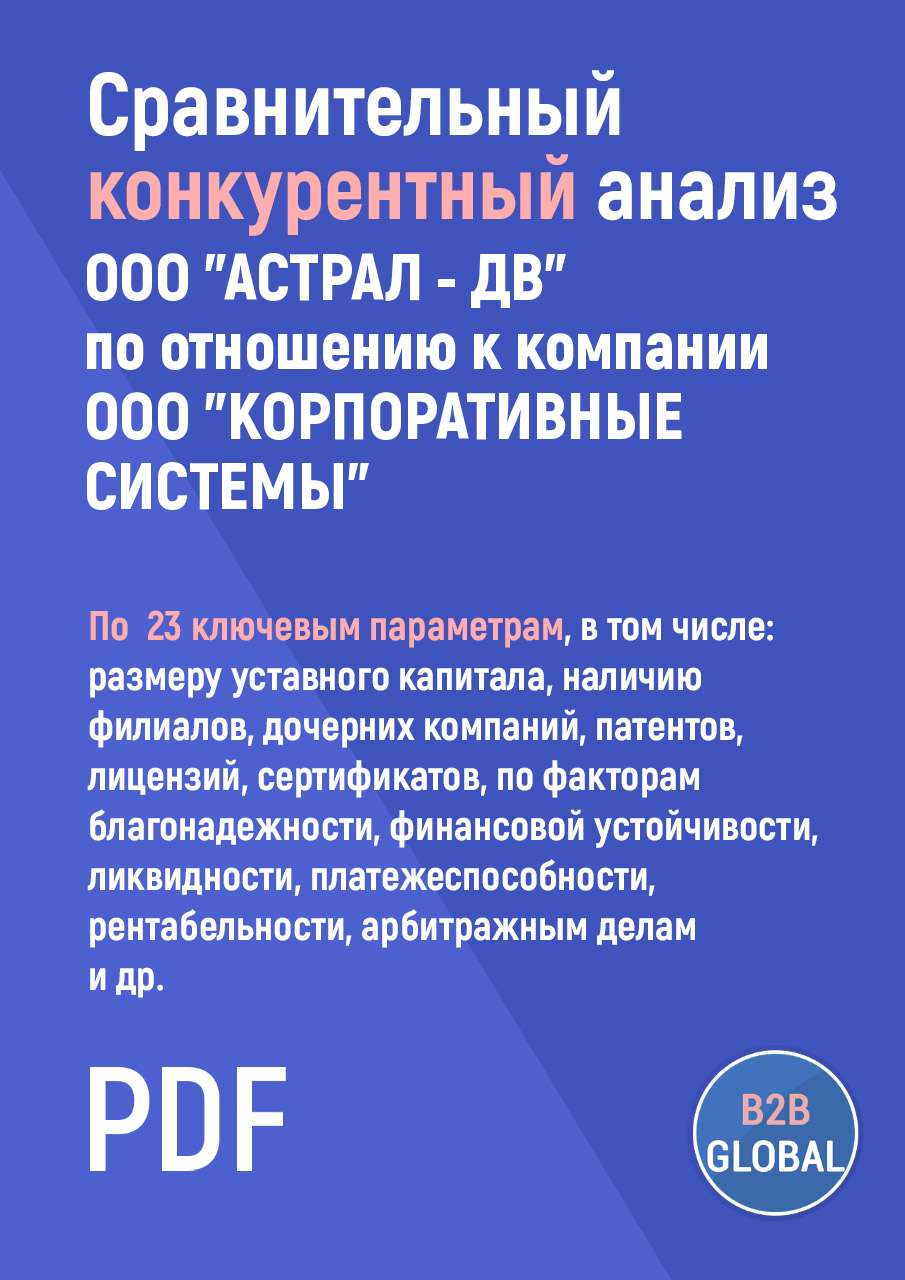 Сравнительный конкурентный анализ ООО "АСТРАЛ - ДВ" по отношению к компании ООО "КОРПОРАТИВНЫЕ СИСТЕМЫ"

По 23 ключевым параметрам, в том числе: размеру уставного капитала, наличию филиалов, дочерних компаний, патентов, лицензий, сертификатов, по факторам благонадежности, финансовой устойчивости, ликвидности, платежеспособности, рентабельности, арбитражным делам и др.

PDF

B2B GLOBAL